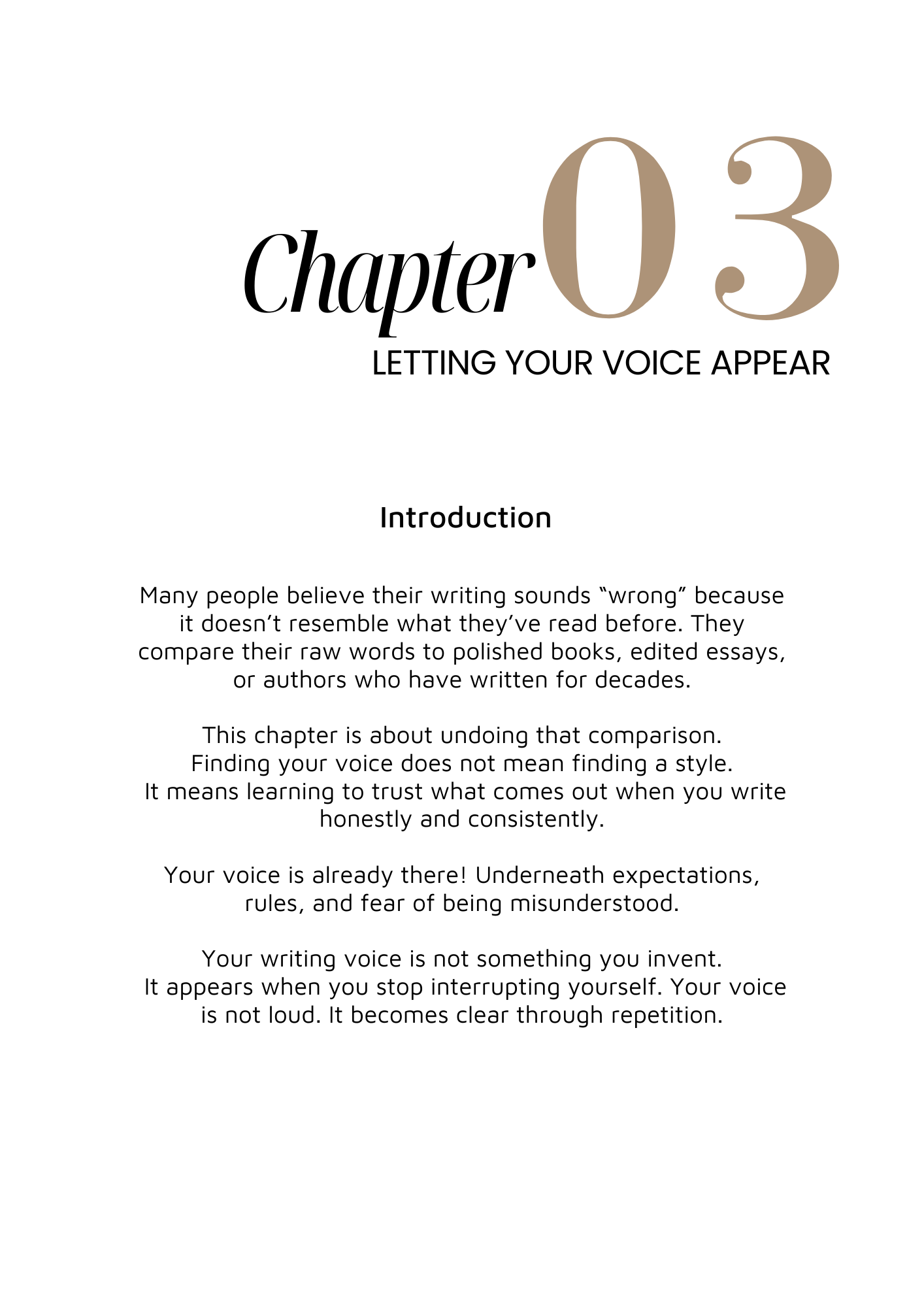 Chapter 03
LETTING YOUR VOICE APPEAR

Introduction

Many people believe their writing sounds “wrong” because it doesn’t resemble what they’ve read before. They compare their raw words to polished books, edited essays, or authors who have written for decades.

This chapter is about undoing that comparison. Finding your voice does not mean finding a style. It means learning to trust what comes out when you write honestly and consistently.

Your voice is already there! Underneath expectations, rules, and fear of being misunderstood.

Your writing voice is not something you invent. It appears when you stop interrupting yourself. Your voice is not loud. It becomes clear through repetition.